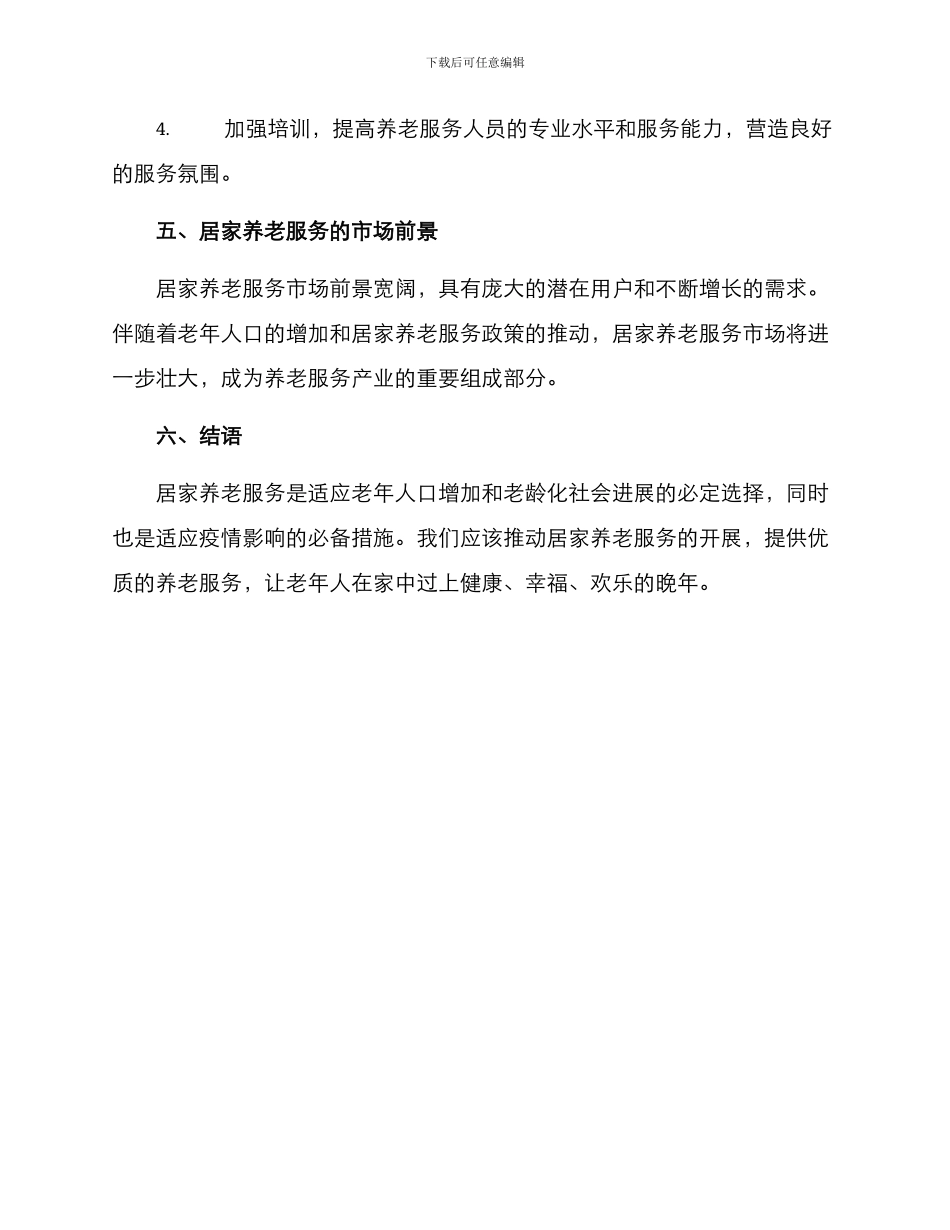 下载后可任意编辑

4. 加强培训，提高养老服务人员的专业水平和服务能力，营造良好的服务氛围。

五、居家养老服务的市场前景

居家养老服务市场前景宽阔，具有庞大的潜在用户和不断增长的需求。伴随着老年人口的增加和居家养老服务政策的推动，居家养老服务市场将进一步壮大，成为养老服务产业的重要组成部分。

六、结语

居家养老服务是适应老年人口增加和老龄化社会进展的必定选择，同时也是适应疫情影响的必备措施。我们应该推动居家养老服务的开展，提供优质的养老服务，让老年人在家中过上健康、幸福、欢乐的晚年。